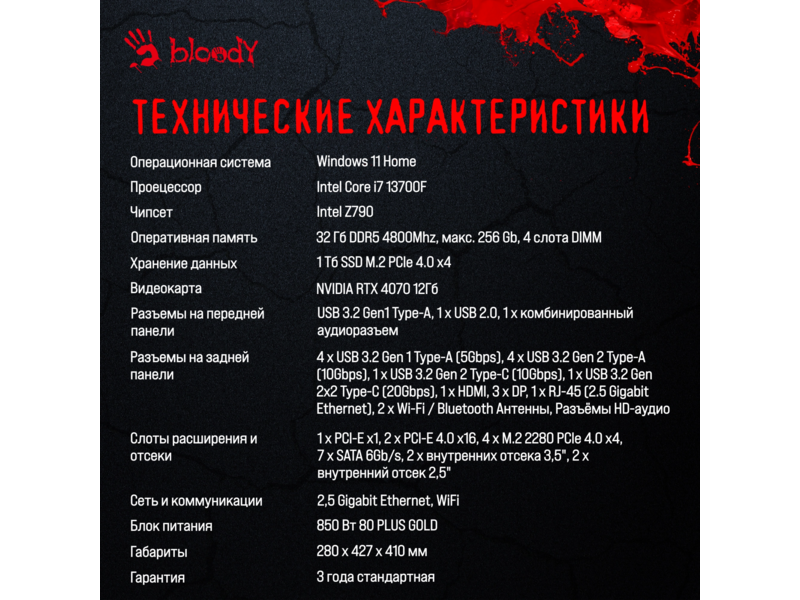 bloody

ТЕХНИЧЕСКИЕ ХАРАКТЕРИСТИКИ

| | |
|---|---|
| Операционная система | Windows 11 Home |
| Проецессор | Intel Core i7 13700F |
| Чипсет | Intel Z790 |
| Оперативная память | 32 Гб DDR5 4800Mhz, макс. 256 Gb, 4 слота DIMM |
| Хранение данных | 1 Тб SSD M.2 PCIe 4.0 x4 |
| Видеокарта | NVIDIA RTX 4070 12Гб |
| Разъемы на передней панели | USB 3.2 Gen1 Type-A, 1 x USB 2.0, 1 x комбинированный аудиоразъем |
| Разъемы на задней панели | 4 x USB 3.2 Gen 1 Type-A (5Gbps), 4 x USB 3.2 Gen 2 Type-A (10Gbps), 1 x USB 3.2 Gen 2 Type-C (10Gbps), 1 x USB 3.2 Gen 2x2 Type-C (20Gbps), 1 x HDMI, 3 x DP, 1 x RJ-45 (2.5 Gigabit Ethernet), 2 x Wi-Fi / Bluetooth Антенны, Разъёмы HD-аудио |
| Слоты расширения и отсеки | 1 x PCI-E x1, 2 x PCI-E 4.0 x16, 4 x M.2 2280 PCIe 4.0 x4, 7 x SATA 6Gb/s, 2 x внутренних отсека 3,5", 2 x внутренний отсек 2,5" |
| Сеть и коммуникации | 2,5 Gigabit Ethernet, WiFi |
| Блок питания | 850 Вт 80 PLUS GOLD |
| Габариты | 280 x 427 x 410 мм |
| Гарантия | 3 года стандартная |